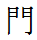 門